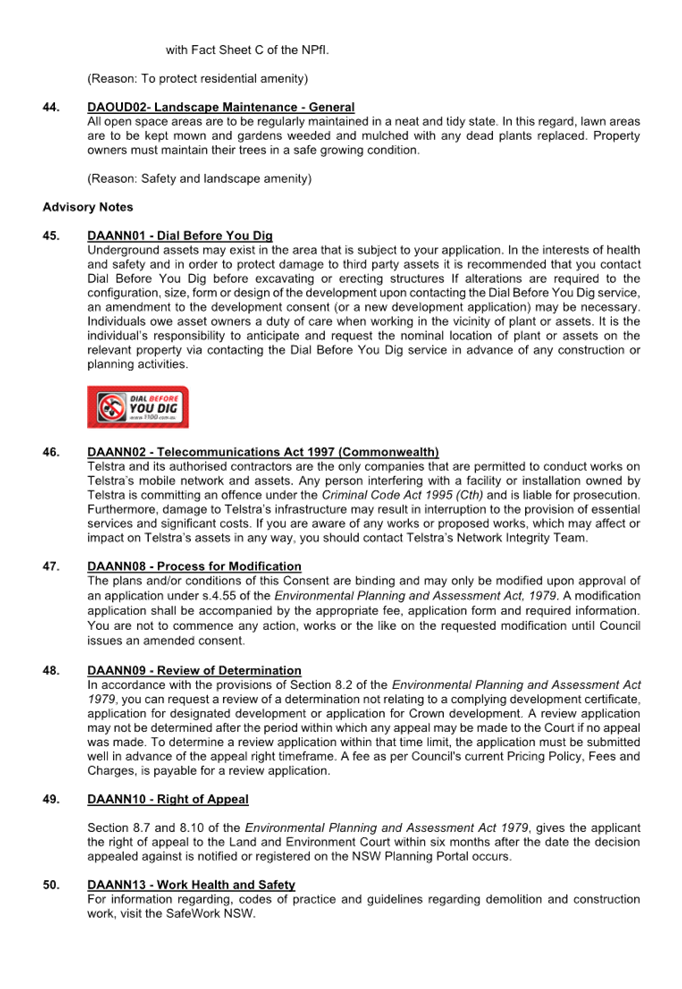 with Fact Sheet C of the NPfI.

(Reason: To protect residential amenity)

44. DAOUD02- Landscape Maintenance - General
All open space areas are to be regularly maintained in a neat and tidy state. In this regard, lawn areas are to be kept mown and gardens weeded and mulched with any dead plants replaced. Property owners must maintain their trees in a safe growing condition.

(Reason: Safety and landscape amenity)

Advisory Notes

45. DAANN01 - Dial Before You Dig
Underground assets may exist in the area that is subject to your application. In the interests of health and safety and in order to protect damage to third party assets it is recommended that you contact Dial Before You Dig before excavating or erecting structures If alterations are required to the configuration, size, form or design of the development upon contacting the Dial Before You Dig service, an amendment to the development consent (or a new development application) may be necessary. Individuals owe asset owners a duty of care when working in the vicinity of plant or assets. It is the individual's responsibility to anticipate and request the nominal location of plant or assets on the relevant property via contacting the Dial Before You Dig service in advance of any construction or planning activities.

DIAL BEFORE YOU DIG www.1100.com.au

46. DAANN02 - Telecommunications Act 1997 (Commonwealth)
Telstra and its authorised contractors are the only companies that are permitted to conduct works on Telstra's mobile network and assets. Any person interfering with a facility or installation owned by Telstra is committing an offence under the Criminal Code Act 1995 (Cth) and is liable for prosecution. Furthermore, damage to Telstra's infrastructure may result in interruption to the provision of essential services and significant costs. If you are aware of any works or proposed works, which may affect or impact on Telstra's assets in any way, you should contact Telstra's Network Integrity Team.

47. DAANN08 - Process for Modification
The plans and/or conditions of this Consent are binding and may only be modified upon approval of an application under s.4.55 of the Environmental Planning and Assessment Act, 1979. A modification application shall be accompanied by the appropriate fee, application form and required information. You are not to commence any action, works or the like on the requested modification until Council issues an amended consent.

48. DAANN09 - Review of Determination
In accordance with the provisions of Section 8.2 of the Environmental Planning and Assessment Act 1979, you can request a review of a determination not relating to a complying development certificate, application for designated development or application for Crown development. A review application may not be determined after the period within which any appeal may be made to the Court if no appeal was made. To determine a review application within that time limit, the application must be submitted well in advance of the appeal right timeframe. A fee as per Council's current Pricing Policy, Fees and Charges, is payable for a review application.

49. DAANN10 - Right of Appeal

Section 8.7 and 8.10 of the Environmental Planning and Assessment Act 1979, gives the applicant the right of appeal to the Land and Environment Court within six months after the date the decision appealed against is notified or registered on the NSW Planning Portal occurs.

50. DAANN13 - Work Health and Safety
For information regarding, codes of practice and guidelines regarding demolition and construction work, visit the SafeWork NSW.